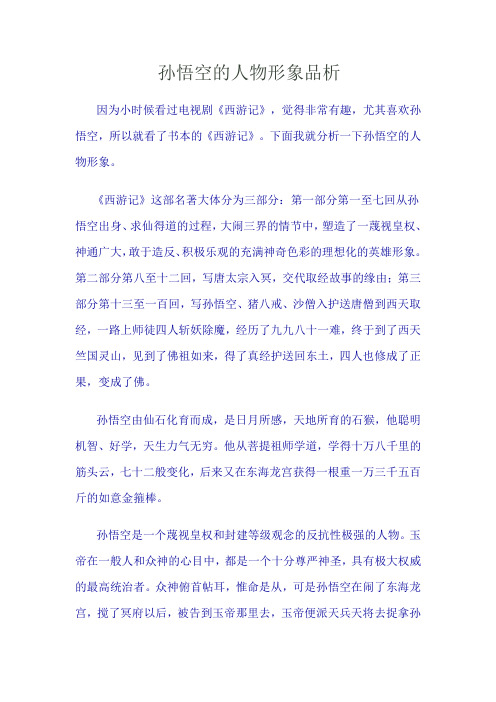 孙悟空的人物形象品析

因为小时候看过电视剧《西游记》，觉得非常有趣，尤其喜欢孙悟空，所以就看了书本的《西游记》。下面我就分析一下孙悟空的人物形象。

《西游记》这部名著大体分为三部分：第一部分第一至七回从孙悟空出身、求仙得道的过程，大闹三界的情节中，塑造了一蔑视皇权、神通广大，敢于造反、积极乐观的充满神奇色彩的理想化的英雄形象。第二部分第八至十二回，写唐太宗入冥，交代取经故事的缘由；第三部分第十三至一百回，写孙悟空、猪八戒、沙僧入护送唐僧到西天取经，一路上师徒四人斩妖除魔，经历了九九八十一难，终于到了西天竺国灵山，见到了佛祖如来，得了真经护送回东土，四人也修成了正果，变成了佛。

孙悟空由仙石化育而成，是日月所感，天地所育的石猴，他聪明机智、好学，天生力气无穷。他从菩提祖师学道，学得十万八千里的筋头云，七十二般变化，后来又在东海龙宫获得一根重一万三千五百斤的如意金箍棒。

孙悟空是一个蔑视皇权和封建等级观念的反抗性极强的人物。玉帝在一般人和众神的心目中，都是一个十分尊严神圣，具有极大权威的最高统治者。众神俯首帖耳，惟命是从，可是孙悟空在闹了东海龙宫，搅了冥府以后，被告到玉帝那里去，玉帝便派天兵天将去捉拿孙